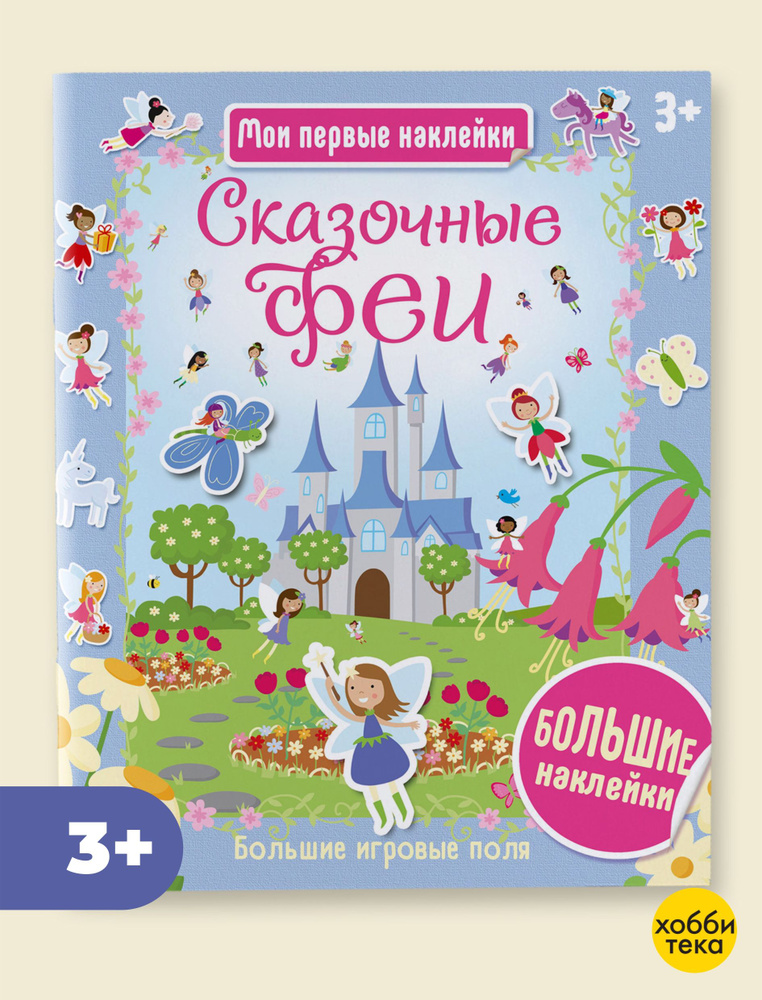 Мои первые наклейки

3+

Сказочные феи

БОЛЬШИЕ наклейки

Большие игровые поля

3+

хобби тека